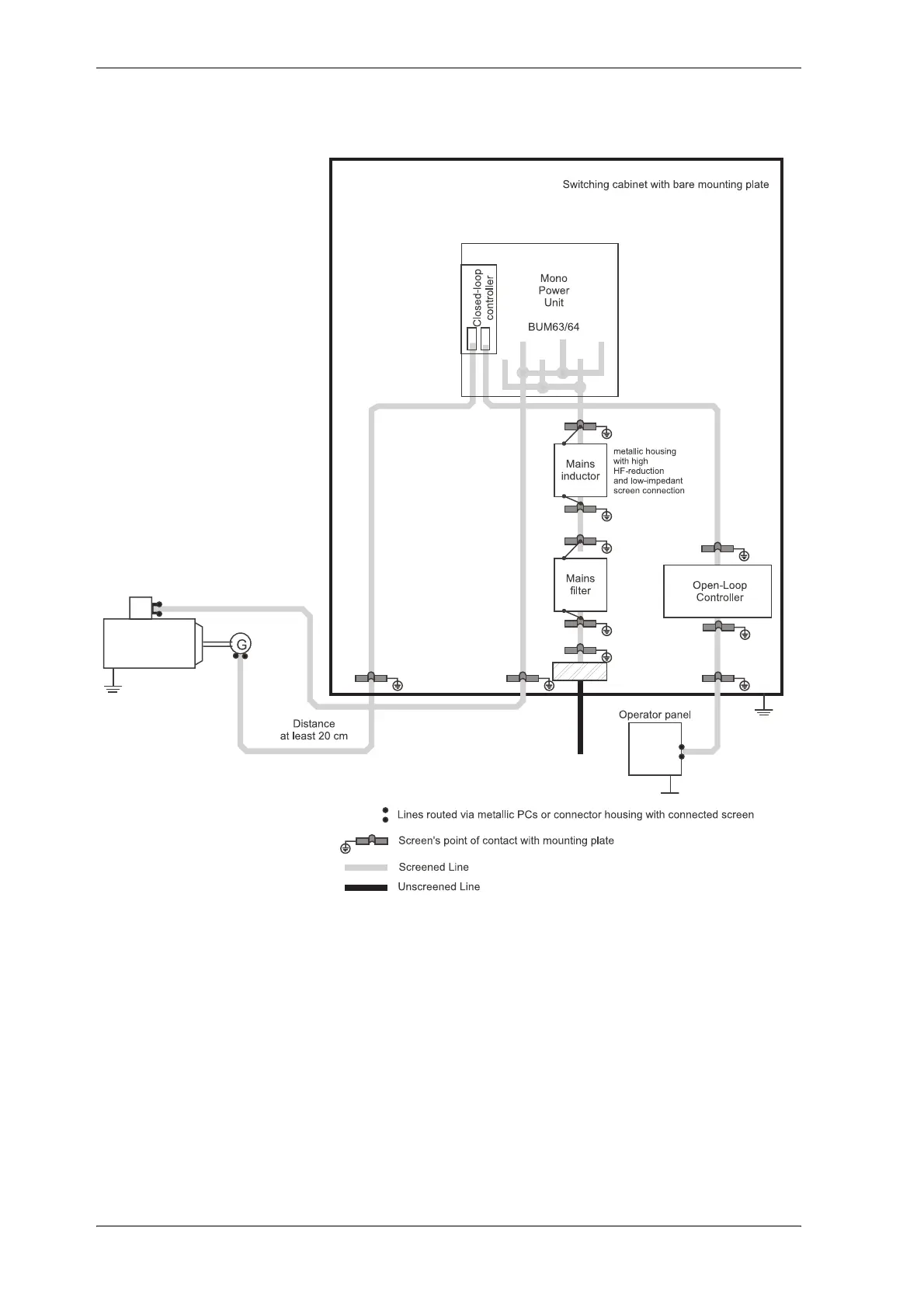 Switching cabinet with bare mounting plate

Closed-loop controller

Mono Power Unit

BUM63/64

Mains inductor

metallic housing with high HF-reduction and low-impedant screen connection

Mains filter

Open-Loop Controller

G

Distance at least 20 cm

Operator panel

Lines routed via metallic PCs or connector housing with connected screen

Screen's point of contact with mounting plate

Screened Line

Unscreened Line